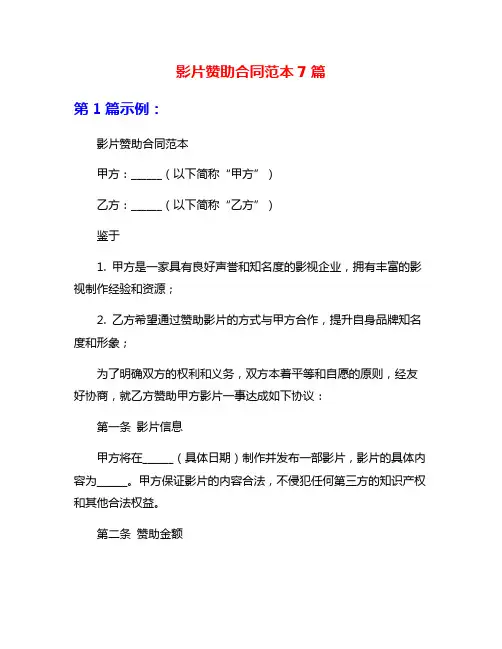 影片赞助合同范本 7 篇

第 1 篇示例：

影片赞助合同范本

甲方：______（以下简称“甲方”）

乙方：______（以下简称“乙方”）

鉴于

1. 甲方是一家具有良好声誉和知名度的影视企业，拥有丰富的影视制作经验和资源；

2. 乙方希望通过赞助影片的方式与甲方合作，提升自身品牌知名度和形象；

为了明确双方的权利和义务，双方本着平等和自愿的原则，经友好协商，就乙方赞助甲方影片一事达成如下协议：

第一条 影片信息

甲方将在______（具体日期）制作并发布一部影片，影片的具体内容为______。甲方保证影片的内容合法，不侵犯任何第三方的知识产权和其他合法权益。

第二条 赞助金额